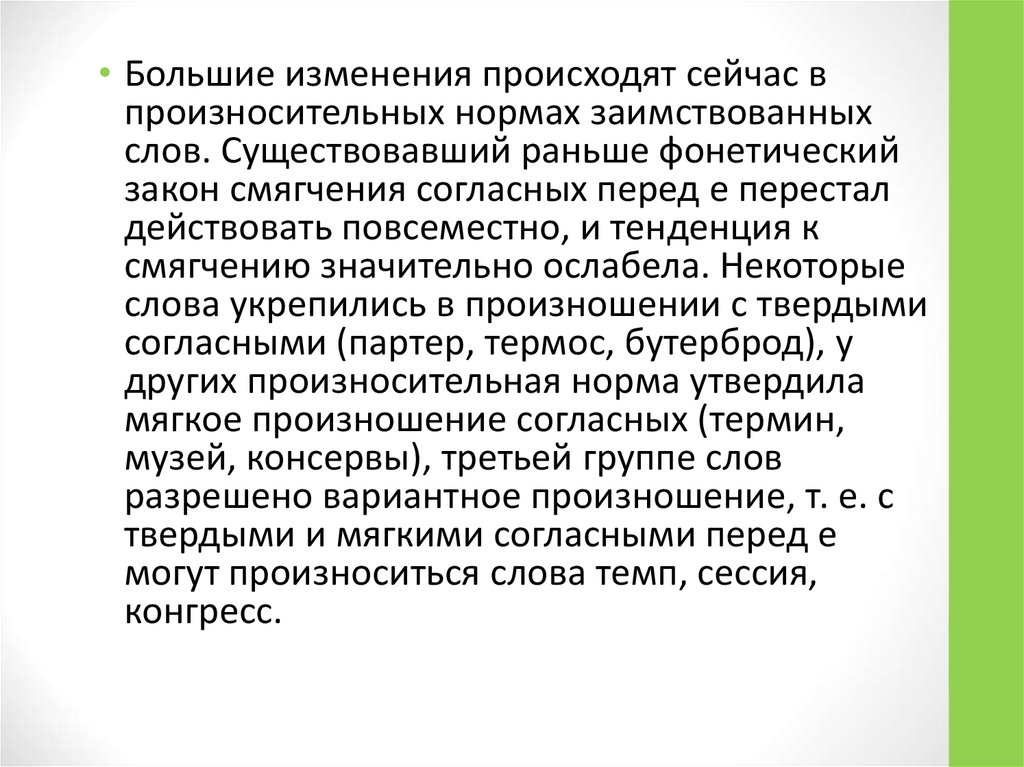 • Большие изменения происходят сейчас в произносительных нормах заимствованных слов. Существовавший раньше фонетический закон смягчения согласных перед е перестал действовать повсеместно, и тенденция к смягчению значительно ослабела. Некоторые слова укрепились в произношении с твердыми согласными (партер, термос, бутерброд), у других произносительная норма утвердила мягкое произношение согласных (термин, музей, консервы), третьей группе слов разрешено вариантное произношение, т. е. с твердыми и мягкими согласными перед е могут произноситься слова темп, сессия, конгресс.